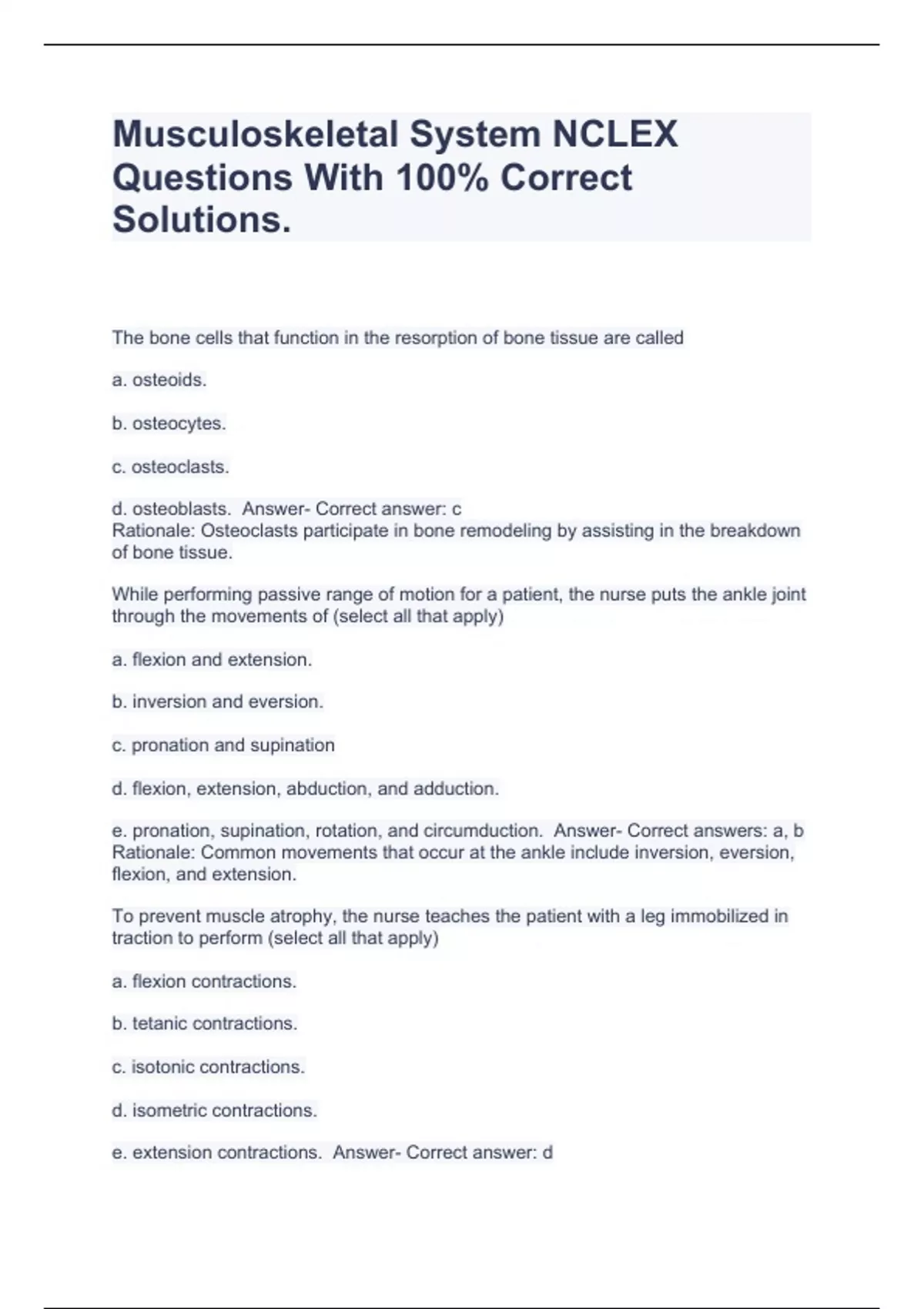 Musculoskeletal System NCLEX Questions With 100% Correct Solutions.

The bone cells that function in the resorption of bone tissue are called

a. osteoids.

b. osteocytes.

c. osteoclasts.

d. osteoblasts. Answer- Correct answer: c
Rationale: Osteoclasts participate in bone remodeling by assisting in the breakdown of bone tissue.

While performing passive range of motion for a patient, the nurse puts the ankle joint through the movements of (select all that apply)

a. flexion and extension.

b. inversion and eversion.

c. pronation and supination

d. flexion, extension, abduction, and adduction.

e. pronation, supination, rotation, and circumduction. Answer- Correct answers: a, b
Rationale: Common movements that occur at the ankle include inversion, eversion, flexion, and extension.

To prevent muscle atrophy, the nurse teaches the patient with a leg immobilized in traction to perform (select all that apply)

a. flexion contractions.

b. tetanic contractions.

c. isotonic contractions.

d. isometric contractions.

e. extension contractions. Answer- Correct answer: d